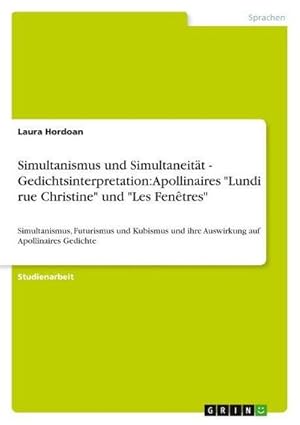 Sprachen

Laura Hordoan

Simultanismus und Simultaneität - Gedichtsinterpretation:Apollinaires "Lundi rue Christine" und "Les Fenêtres"

Simultanismus, Futurismus und Kubismus und ihre Auswirkung auf Apollinaires Gedichte

Studienarbeit

GRIN